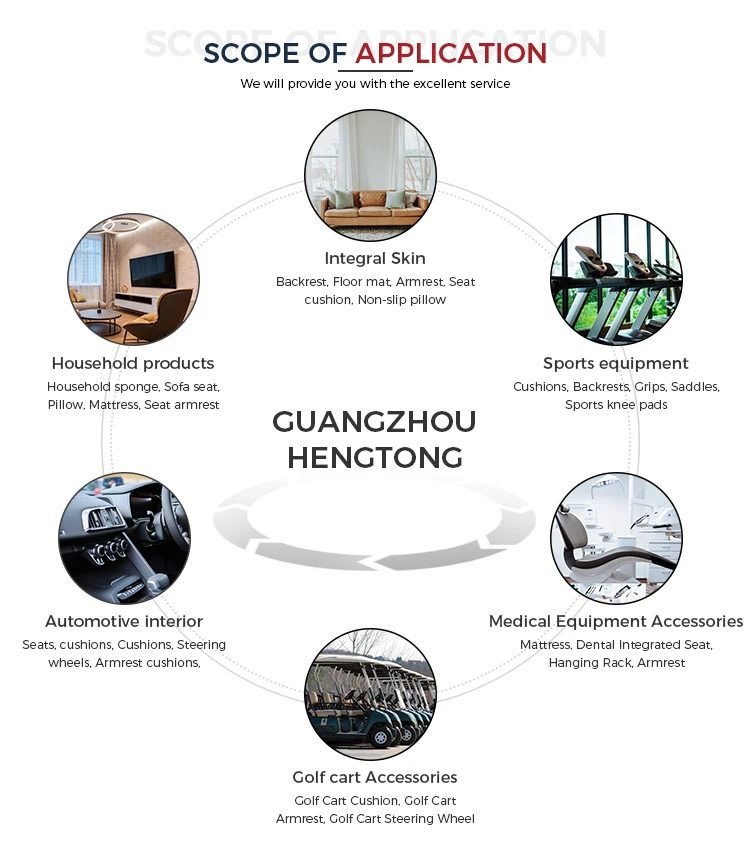 SCOPE OF APPLICATION

SCOPE OF APPLICATION

We will provide you with the excellent service

Integral Skin

Backrest, Floor mat, Armrest, Seat cushion, Non-slip pillow

Household products

Household sponge, Sofa seat, Pillow, Mattress, Seat armrest

Sports equipment

Cushions, Backrests, Grips, Saddles, Sports knee pads

GUANGZHOU HENGTONG

Automotive interior

Seats, cushions, Cushions, Steering wheels, Armrest cushions,

Medical Equipment Accessories

Mattress, Dental Integrated Seat, Hanging Rack, Armrest

Golf cart Accessories

Golf Cart Cushion, Golf Cart Armrest, Golf Cart Steering Wheel